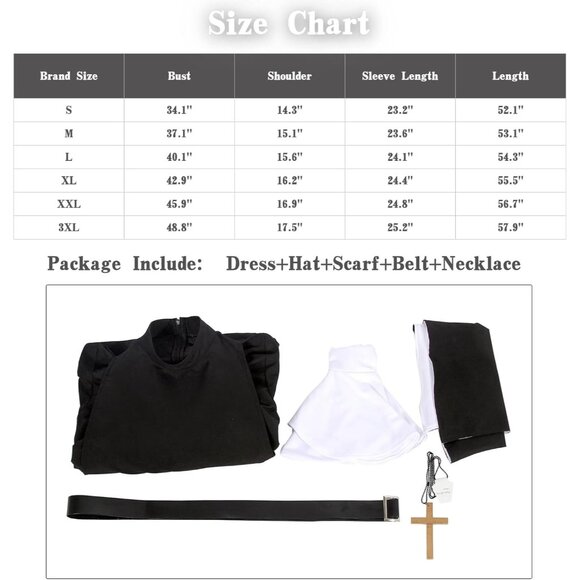 Size Chart

| Brand Size | Bust | Shoulder | Sleeve Length | Length |
|---|---|---|---|---|
| S | 34.1'' | 14.3'' | 23.2'' | 52.1'' |
| M | 37.1'' | 15.1'' | 23.6'' | 53.1'' |
| L | 40.1'' | 15.6'' | 24.1'' | 54.3'' |
| XL | 42.9'' | 16.2'' | 24.4'' | 55.5'' |
| XXL | 45.9'' | 16.9'' | 24.8'' | 56.7'' |
| 3XL | 48.8'' | 17.5'' | 25.2'' | 57.9'' |

Package Include: Dress+Hat+Scarf+Belt+Necklace